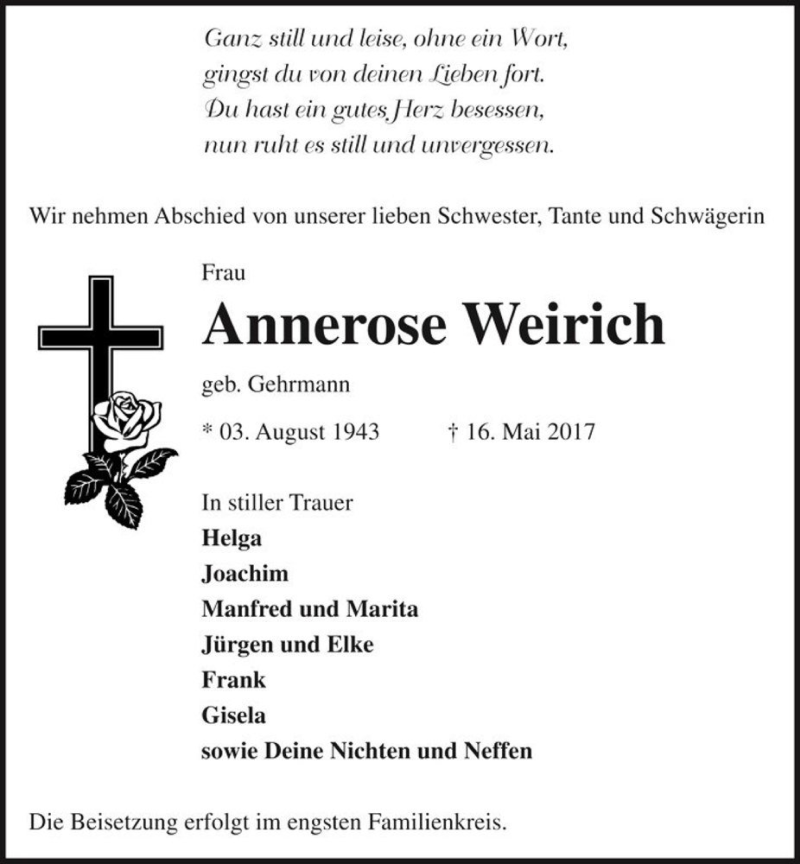 Ganz still und leise, ohne ein Wort,
gingst du von deinen Lieben fort.
Du hast ein gutes Herz besessen,
nun ruht es still und unvergessen.

Wir nehmen Abschied von unserer lieben Schwester, Tante und Schwägerin

Frau

Annerose Weirich

geb. Gehrmann

* 03. August 1943 † 16. Mai 2017

In stiller Trauer
Helga
Joachim
Manfred und Marita
Jürgen und Elke
Frank
Gisela
sowie Deine Nichten und Neffen

Die Beisetzung erfolgt im engsten Familienkreis.